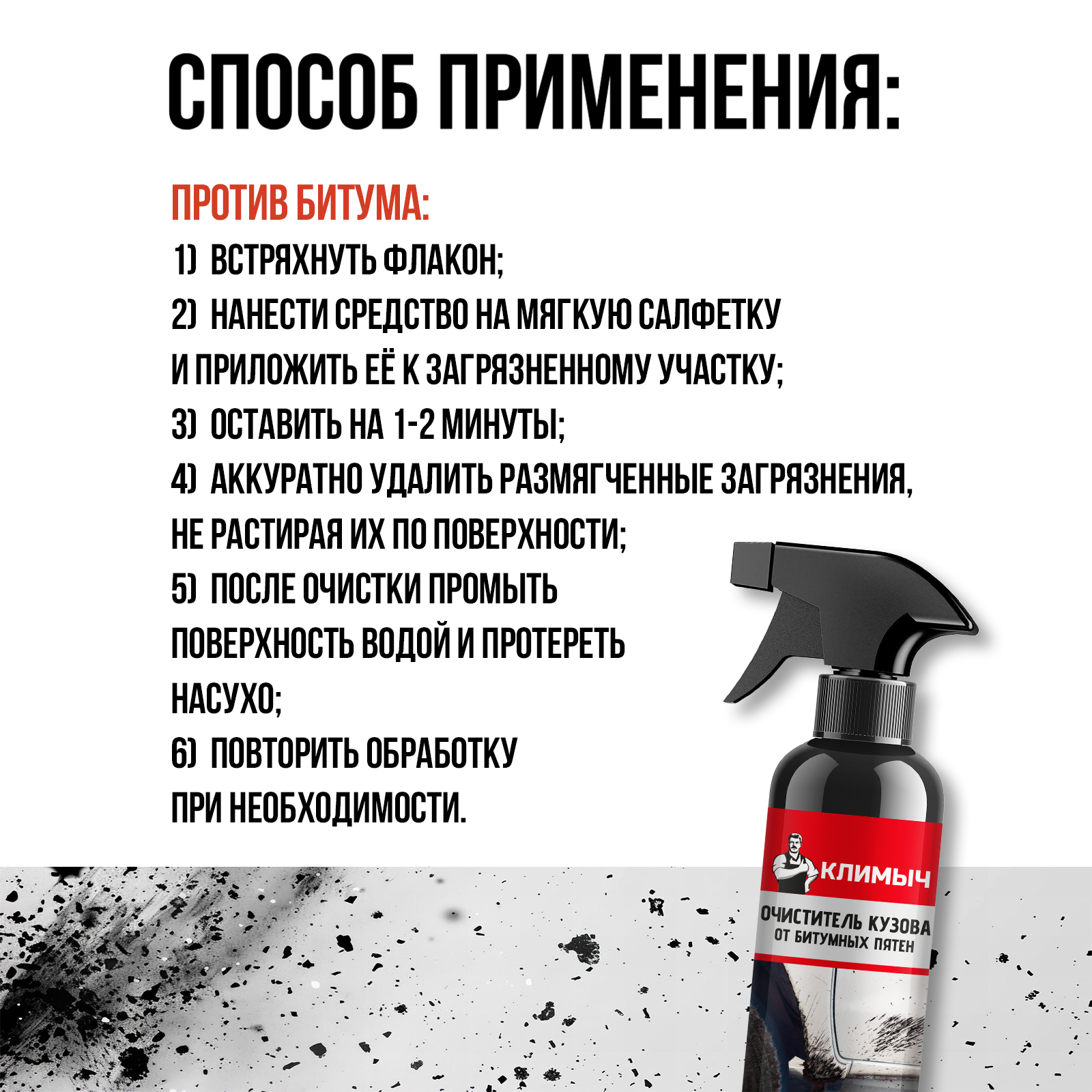 СПОСОБ ПРИМЕНЕНИЯ:

ПРОТИВ БИТУМА:

1) ВСТРЯХНУТЬ ФЛАКОН;
2) НАНЕСТИ СРЕДСТВО НА МЯГКУЮ САЛФЕТКУ И ПРИЛОЖИТЬ ЕЁ К ЗАГРЯЗНЕННОМУ УЧАСТКУ;
3) ОСТАВИТЬ НА 1-2 МИНУТЫ;
4) АККУРАТНО УДАЛИТЬ РАЗМЯГЧЕННЫЕ ЗАГРЯЗНЕНИЯ, НЕ РАСТИРАЯ ИХ ПО ПОВЕРХНОСТИ;
5) ПОСЛЕ ОЧИСТКИ ПРОМЫТЬ ПОВЕРХНОСТЬ ВОДОЙ И ПРОТЕРЕТЬ НАСУХО;
6) ПОВТОРИТЬ ОБРАБОТКУ ПРИ НЕОБХОДИМОСТИ.

КЛИМЫЧ

ОЧИСТИТЕЛЬ КУЗОВА
ОТ БИТУМНЫХ ПЯТЕН